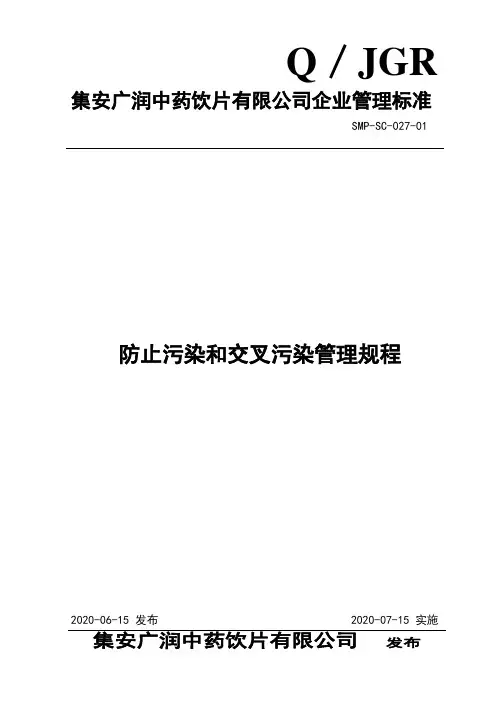 Q / JGR

集安广润中药饮片有限公司企业管理标准

SMP-SC-027-01

防止污染和交叉污染管理规程

2020-06-15 发布 2020-07-15 实施

集安广润中药饮片有限公司 发布